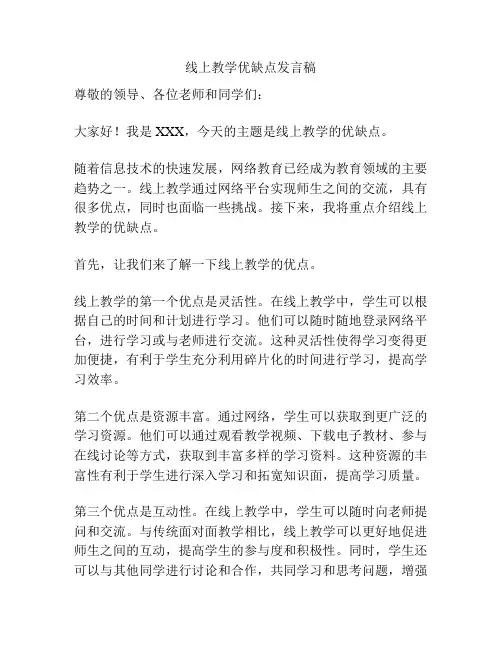 线上教学优缺点发言稿

尊敬的领导、各位老师和同学们：

大家好！我是 XXX，今天的主题是线上教学的优缺点。

随着信息技术的快速发展，网络教育已经成为教育领域的主要趋势之一。线上教学通过网络平台实现师生之间的交流，具有很多优点，同时也面临一些挑战。接下来，我将重点介绍线上教学的优缺点。

首先，让我们来了解一下线上教学的优点。

线上教学的第一个优点是灵活性。在线上教学中，学生可以根据自己的时间和计划进行学习。他们可以随时随地登录网络平台，进行学习或与老师进行交流。这种灵活性使得学习变得更加便捷，有利于学生充分利用碎片化的时间进行学习，提高学习效率。

第二个优点是资源丰富。通过网络，学生可以获取到更广泛的学习资源。他们可以通过观看教学视频、下载电子教材、参与在线讨论等方式，获取到丰富多样的学习资料。这种资源的丰富性有利于学生进行深入学习和拓宽知识面，提高学习质量。

第三个优点是互动性。在线上教学中，学生可以随时向老师提问和交流。与传统面对面教学相比，线上教学可以更好地促进师生之间的互动，提高学生的参与度和积极性。同时，学生还可以与其他同学进行讨论和合作，共同学习和思考问题，增强